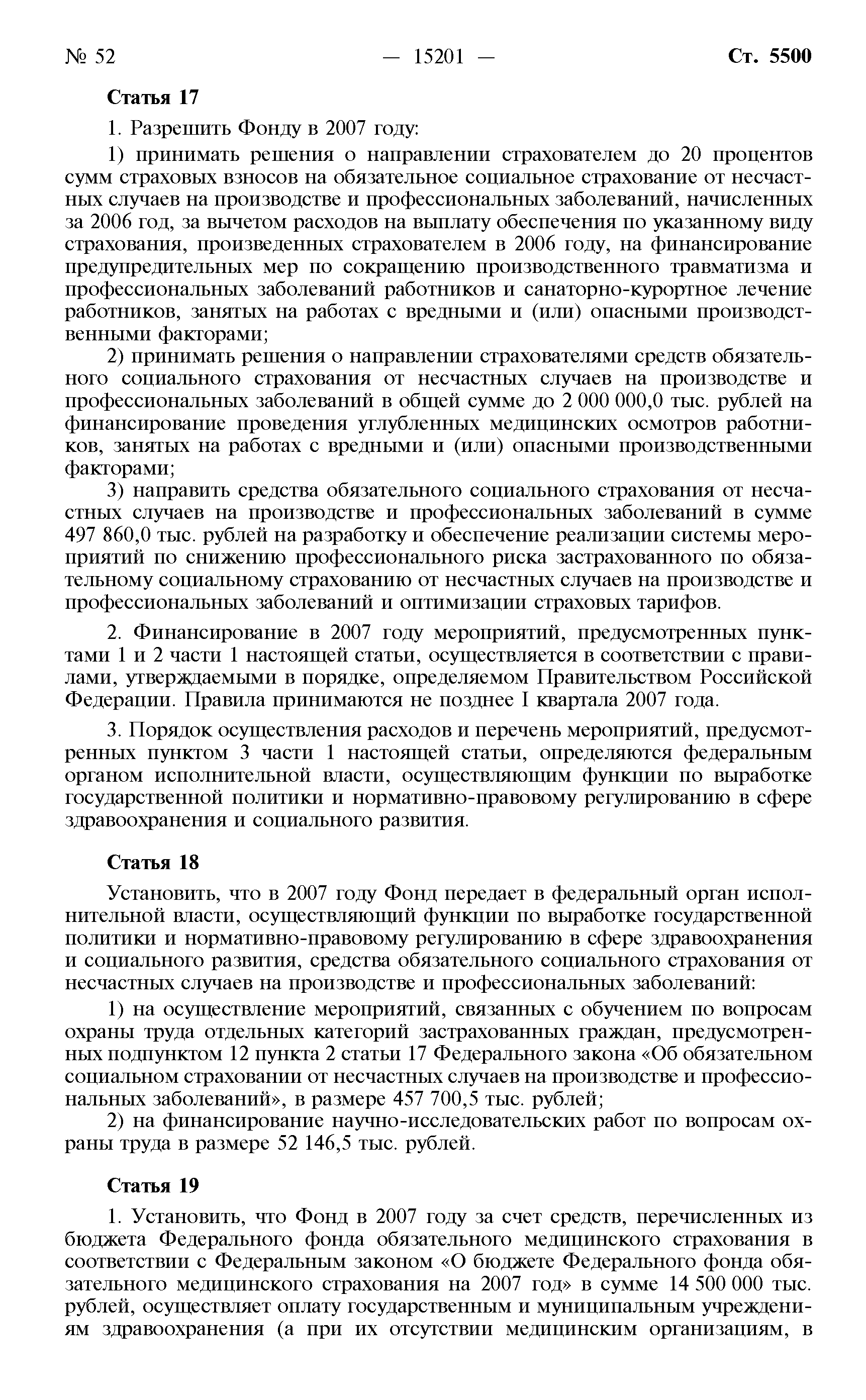 № 52 — 15201 — Ст. 5500

Статья 17

1. Разрешить Фонду в 2007 году:

1) принимать решения о направлении страхователем до 20 процентов сумм страховых взносов на обязательное социальное страхование от несчастных случаев на производстве и профессиональных заболеваний, начисленных за 2006 год, за вычетом расходов на выплату обеспечения по указанному виду страхования, произведенных страхователем в 2006 году, на финансирование предупредительных мер по сокращению производственного травматизма и профессиональных заболеваний работников и санаторно-курортное лечение работников, занятых на работах с вредными и (или) опасными производственными факторами;

2) принимать решения о направлении страхователями средств обязательного социального страхования от несчастных случаев на производстве и профессиональных заболеваний в общей сумме до 2 000 000,0 тыс. рублей на финансирование проведения углубленных медицинских осмотров работников, занятых на работах с вредными и (или) опасными производственными факторами;

3) направить средства обязательного социального страхования от несчастных случаев на производстве и профессиональных заболеваний в сумме 497 860,0 тыс. рублей на разработку и обеспечение реализации системы мероприятий по снижению профессионального риска застрахованного по обязательному социальному страхованию от несчастных случаев на производстве и профессиональных заболеваний и оптимизации страховых тарифов.

2. Финансирование в 2007 году мероприятий, предусмотренных пунктами 1 и 2 части 1 настоящей статьи, осуществляется в соответствии с правилами, утверждаемыми в порядке, определяемом Правительством Российской Федерации. Правила принимаются не позднее I квартала 2007 года.

3. Порядок осуществления расходов и перечень мероприятий, предусмотренных пунктом 3 части 1 настоящей статьи, определяются федеральным органом исполнительной власти, осуществляющим функции по выработке государственной политики и нормативно-правовому регулированию в сфере здравоохранения и социального развития.

Статья 18

Установить, что в 2007 году Фонд передает в федеральный орган исполнительной власти, осуществляющий функции по выработке государственной политики и нормативно-правовому регулированию в сфере здравоохранения и социального развития, средства обязательного социального страхования от несчастных случаев на производстве и профессиональных заболеваний:

1) на осуществление мероприятий, связанных с обучением по вопросам охраны труда отдельных категорий застрахованных граждан, предусмотренных подпунктом 12 пункта 2 статьи 17 Федерального закона «Об обязательном социальном страховании от несчастных случаев на производстве и профессиональных заболеваний», в размере 457 700,5 тыс. рублей;

2) на финансирование научно-исследовательских работ по вопросам охраны труда в размере 52 146,5 тыс. рублей.

Статья 19

1. Установить, что Фонд в 2007 году за счет средств, перечисленных из бюджета Федерального фонда обязательного медицинского страхования в соответствии с Федеральным законом «О бюджете Федерального фонда обязательного медицинского страхования на 2007 год» в сумме 14 500 000 тыс. рублей, осуществляет оплату государственным и муниципальным учреждениям здравоохранения (а при их отсутствии медицинским организациям, в